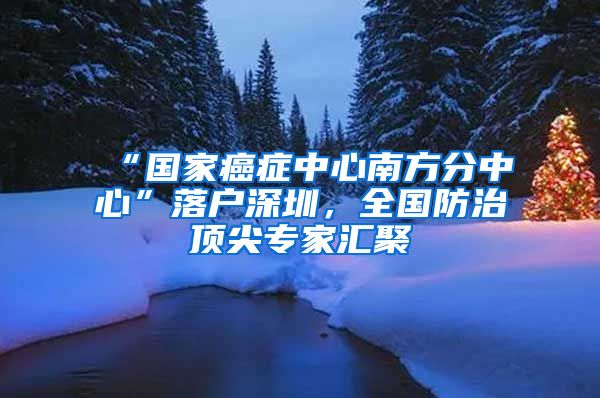 “国家癌症中心南方分中心”落户深圳，全国防治顶尖专家汇聚